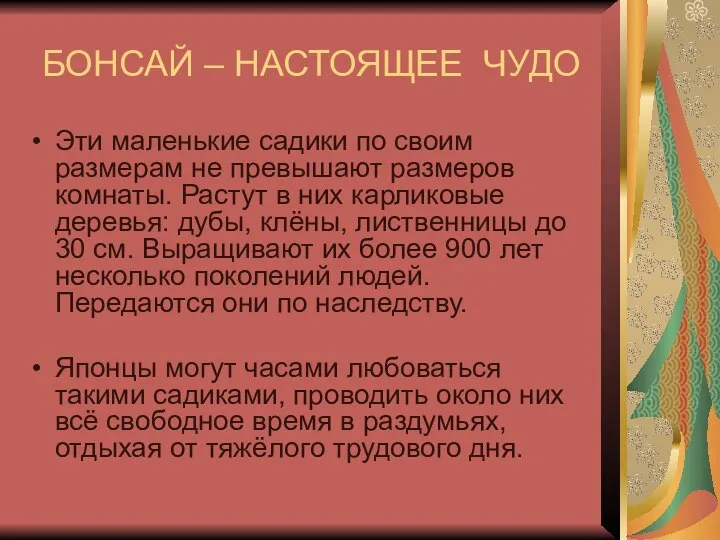 БОНСАЙ – НАСТОЯЩЕЕ ЧУДО

• Эти маленькие садики по своим размерам не превышают размеров комнаты. Растут в них карликовые деревья: дубы, клёны, лиственницы до 30 см. Выращивают их более 900 лет несколько поколений людей. Передаются они по наследству.

• Японцы могут часами любоваться такими садиками, проводить около них всё свободное время в раздумьях, отдыхая от тяжёлого трудового дня.